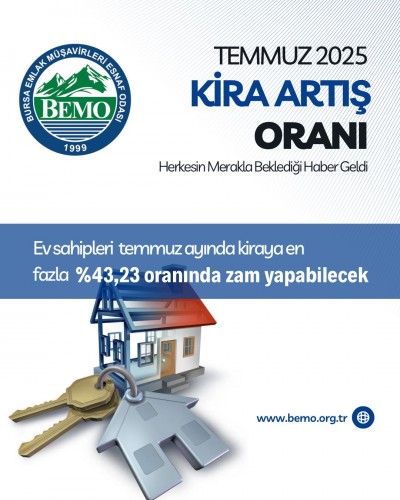 BURSA EMLAK MÜŞAVİRLERİ ESNAF ODASI
BEMO
1999

TEMMUZ 2025
KİRA ARTIŞ
ORANI

Herkesin Merakla Beklediği Haber Geldi

Ev sahipleri temmuz ayında kiraya en fazla %43,23 oranında zam yapabilecek

www.bemo.org.tr